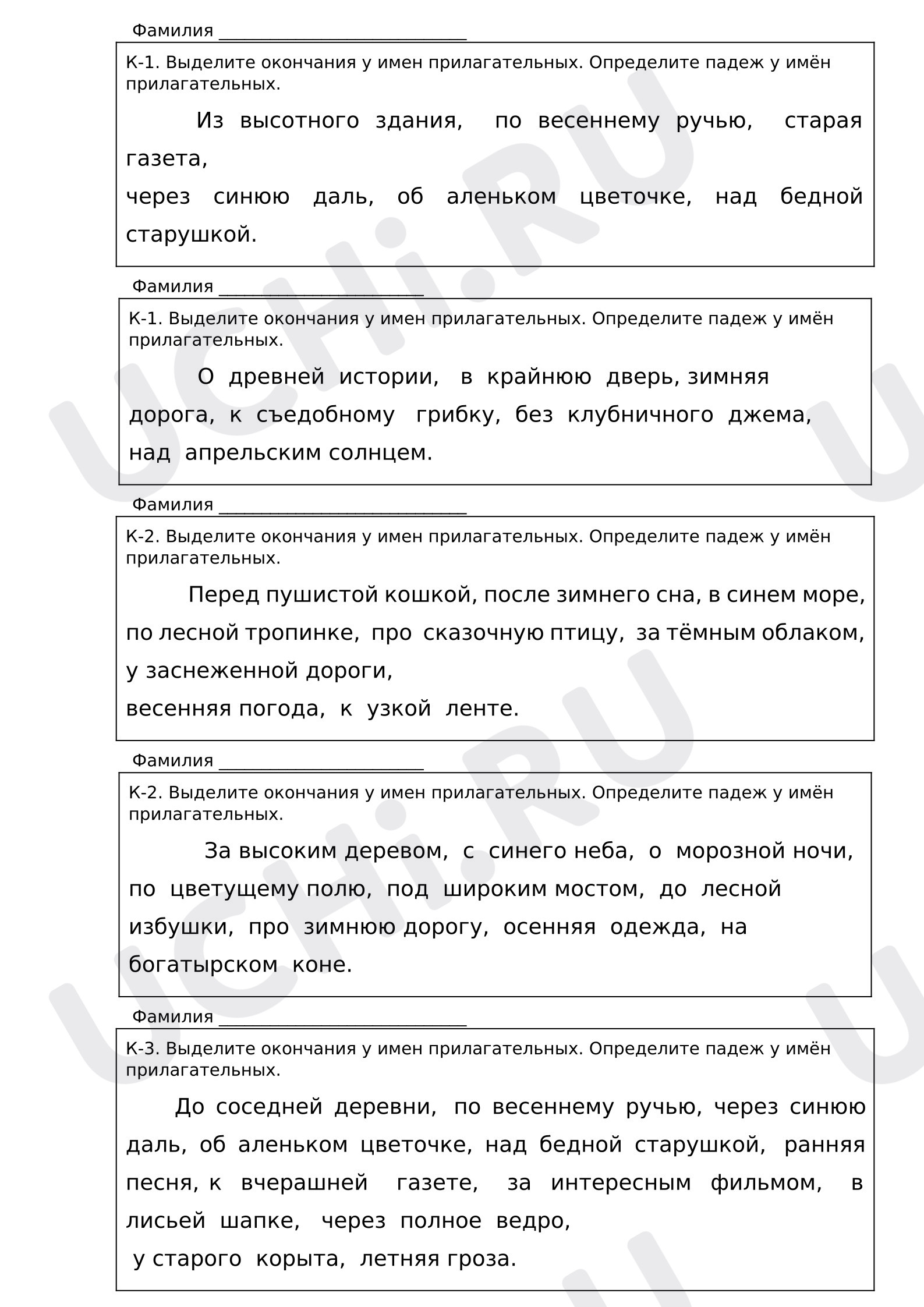 Фамилия ____

К-1. Выделите окончания у имен прилагательных. Определите падеж у имён прилагательных.

Из высотного здания, по весеннему ручью, старая газета,

через синюю даль, об аленьком цветочке, над бедной старушкой.

Фамилия ____

К-1. Выделите окончания у имен прилагательных. Определите падеж у имён прилагательных.

О древней истории, в крайнюю дверь, зимняя дорога, к съедобному грибку, без клубничного джема, над апрельским солнцем.

Фамилия ____

К-2. Выделите окончания у имен прилагательных. Определите падеж у имён прилагательных.

Перед пушистой кошкой, после зимнего сна, в синем море, по лесной тропинке, про сказочную птицу, за тёмным облаком, у заснеженной дороги,

весенняя погода, к узкой ленте.

Фамилия ____

К-2. Выделите окончания у имен прилагательных. Определите падеж у имён прилагательных.

За высоким деревом, с синего неба, о морозной ночи, по цветущему полю, под широким мостом, до лесной избушки, про зимнюю дорогу, осенняя одежда, на богатырском коне.

Фамилия ____

К-3. Выделите окончания у имен прилагательных. Определите падеж у имён прилагательных.

До соседней деревни, по весеннему ручью, через синюю даль, об аленьком цветочке, над бедной старушкой, ранняя песня, к вчерашней газете, за интересным фильмом, в лисьей шапке, через полное ведро,

у старого корыта, летняя гроза.

UCHi.RU